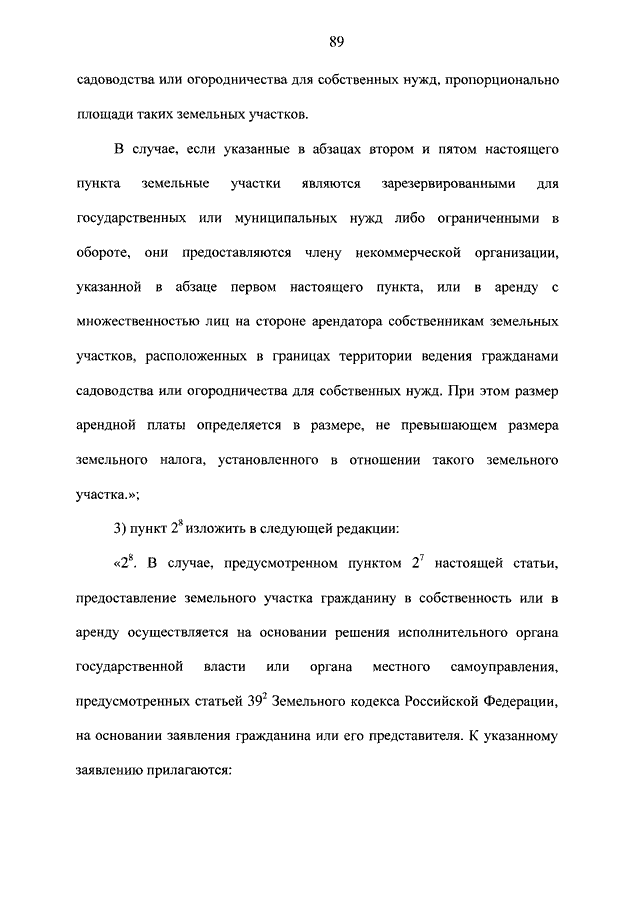 89

садоводства или огородничества для собственных нужд, пропорционально площади таких земельных участков.

В случае, если указанные в абзацах втором и пятом настоящего пункта земельные участки являются зарезервированными для государственных или муниципальных нужд либо ограниченными в обороте, они предоставляются члену некоммерческой организации, указанной в абзаце первом настоящего пункта, или в аренду с множественностью лиц на стороне арендатора собственникам земельных участков, расположенных в границах территории ведения гражданами садоводства или огородничества для собственных нужд. При этом размер арендной платы определяется в размере, не превышающем размера земельного налога, установленного в отношении такого земельного участка.»;

3) пункт $2^8$ изложить в следующей редакции:

«$2^8$. В случае, предусмотренном пунктом $2^7$ настоящей статьи, предоставление земельного участка гражданину в собственность или в аренду осуществляется на основании решения исполнительного органа государственной власти или органа местного самоуправления, предусмотренных статьей $39^2$ Земельного кодекса Российской Федерации, на основании заявления гражданина или его представителя. К указанному заявлению прилагаются: